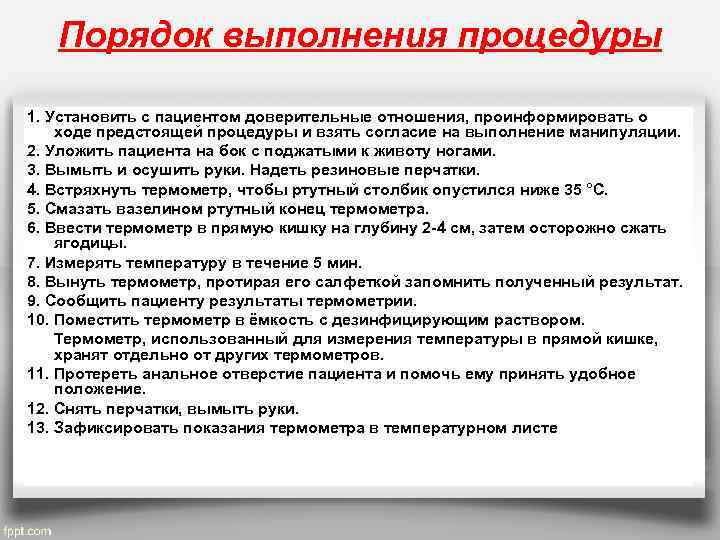 Порядок выполнения процедуры

1. Установить с пациентом доверительные отношения, проинформировать о ходе предстоящей процедуры и взять согласие на выполнение манипуляции.
2. Уложить пациента на бок с поджатыми к животу ногами.
3. Вымыть и осушить руки. Надеть резиновые перчатки.
4. Встряхнуть термометр, чтобы ртутный столбик опустился ниже 35 °С.
5. Смазать вазелином ртутный конец термометра.
6. Ввести термометр в прямую кишку на глубину 2-4 см, затем осторожно сжать ягодицы.
7. Измерять температуру в течение 5 мин.
8. Вынуть термометр, протирая его салфеткой запомнить полученный результат.
9. Сообщить пациенту результаты термометрии.
10. Поместить термометр в ёмкость с дезинфицирующим раствором. Термометр, использованный для измерения температуры в прямой кишке, хранят отдельно от других термометров.
11. Протереть анальное отверстие пациента и помочь ему принять удобное положение.
12. Снять перчатки, вымыть руки.
13. Зафиксировать показания термометра в температурном листе

fppt.com